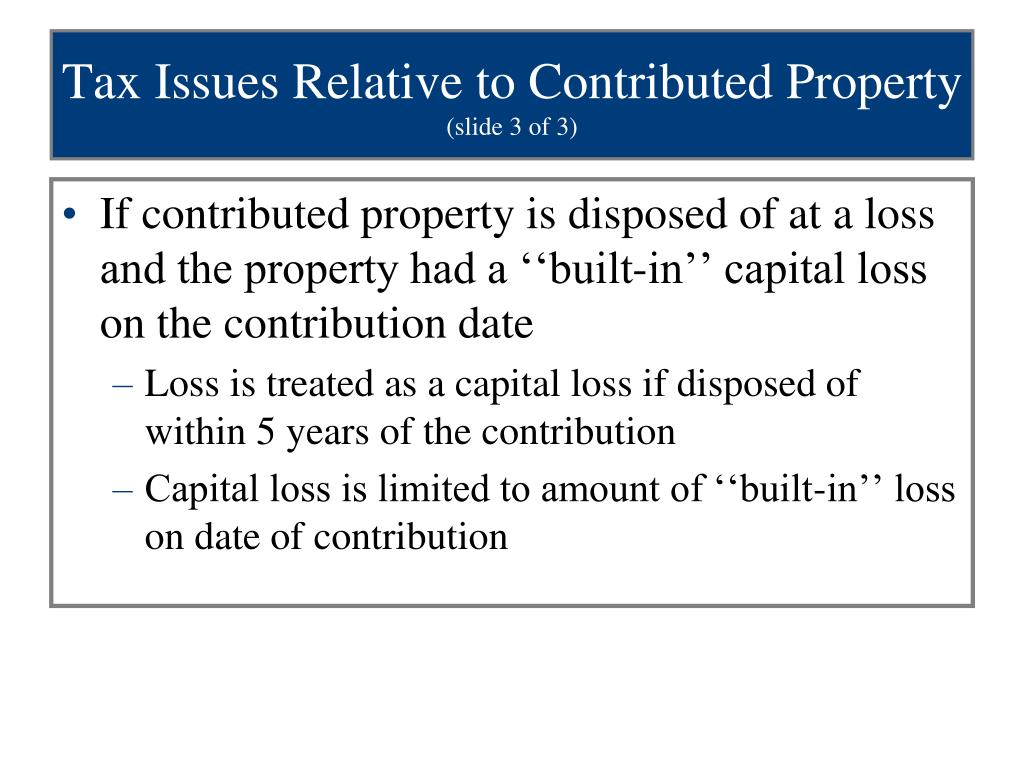 Tax Issues Relative to Contributed Property
(slide 3 of 3)

• If contributed property is disposed of at a loss and the property had a ‘‘built-in’’ capital loss on the contribution date
– Loss is treated as a capital loss if disposed of within 5 years of the contribution
– Capital loss is limited to amount of ‘‘built-in’’ loss on date of contribution